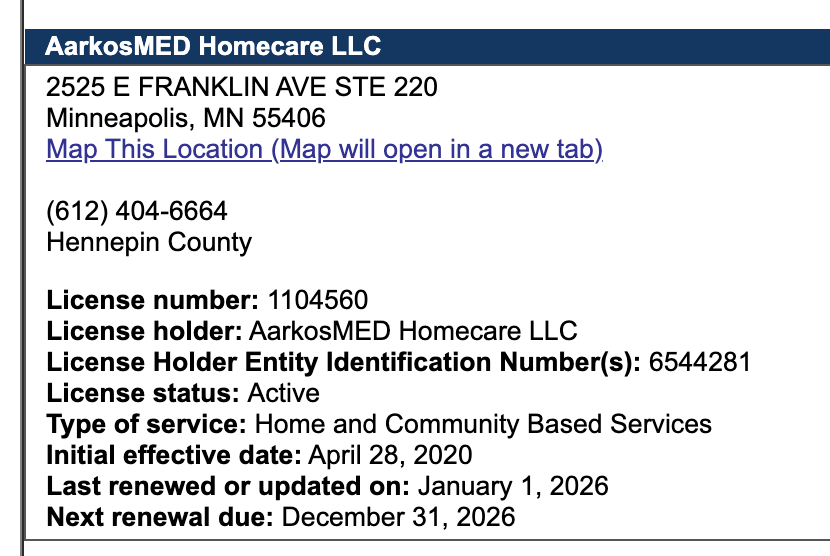 AarkosMED Homecare LLC

2525 E FRANKLIN AVE STE 220
Minneapolis, MN 55406
Map This Location (Map will open in a new tab)

(612) 404-6664
Hennepin County

License number: 1104560
License holder: AarkosMED Homecare LLC
License Holder Entity Identification Number(s): 6544281
License status: Active
Type of service: Home and Community Based Services
Initial effective date: April 28, 2020
Last renewed or updated on: January 1, 2026
Next renewal due: December 31, 2026